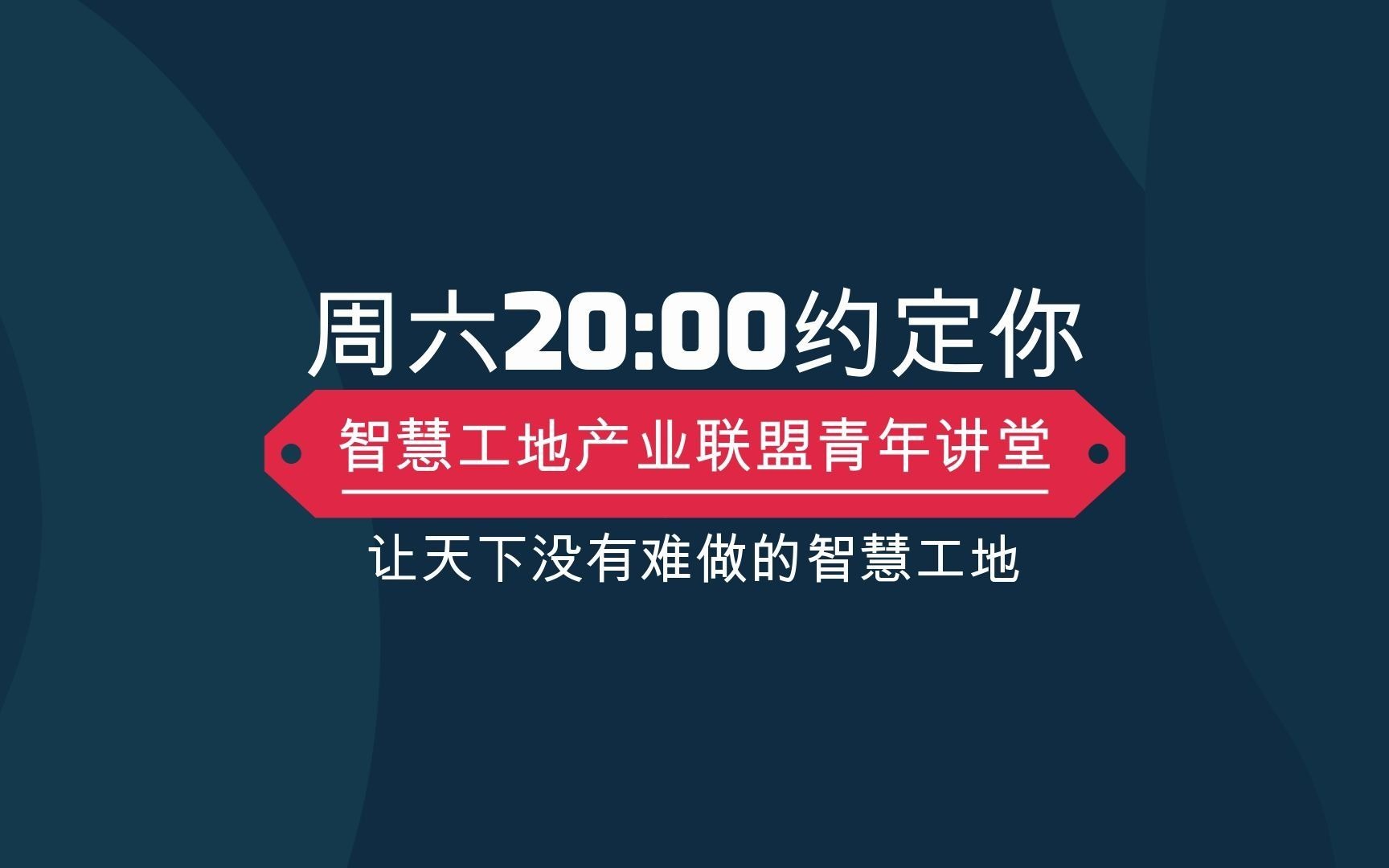 周六20:00约定你

智慧工地产业联盟青年讲堂

让天下没有难做的智慧工地